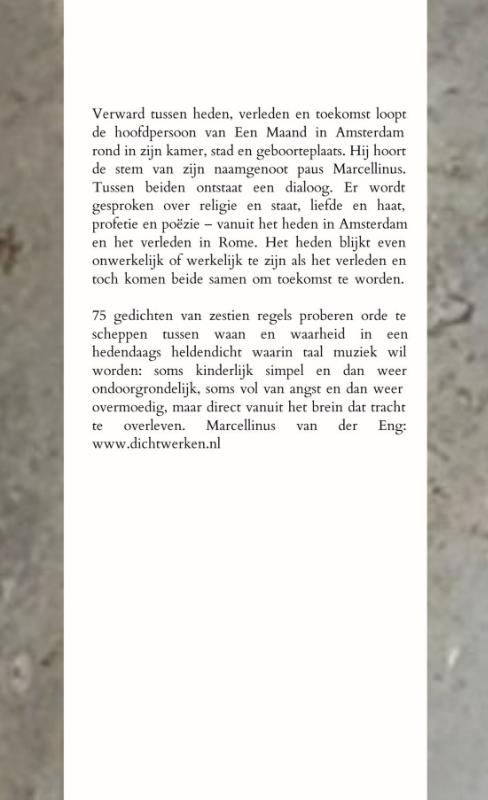 Verward tussen heden, verleden en toekomst loopt de hoofdpersoon van Een Maand in Amsterdam rond in zijn kamer, stad en geboorteplaats. Hij hoort de stem van zijn naamgenoot paus Marcellinus. Tussen beiden ontstaat een dialoog. Er wordt gesproken over religie en staat, liefde en haat, profetie en poëzie – vanuit het heden in Amsterdam en het verleden in Rome. Het heden blijkt even onwerkelijk of werkelijk te zijn als het verleden en toch komen beide samen om toekomst te worden.

75 gedichten van zestien regels proberen orde te scheppen tussen waan en waarheid in een hedendaags heldendicht waarin taal muziek wil worden: soms kinderlijk simpel en dan weer ondoorgrondelijk, soms vol van angst en dan weer overmoedig, maar direct vanuit het brein dat tracht te overleven. Marcellinus van der Eng: www.dichtwerken.nl